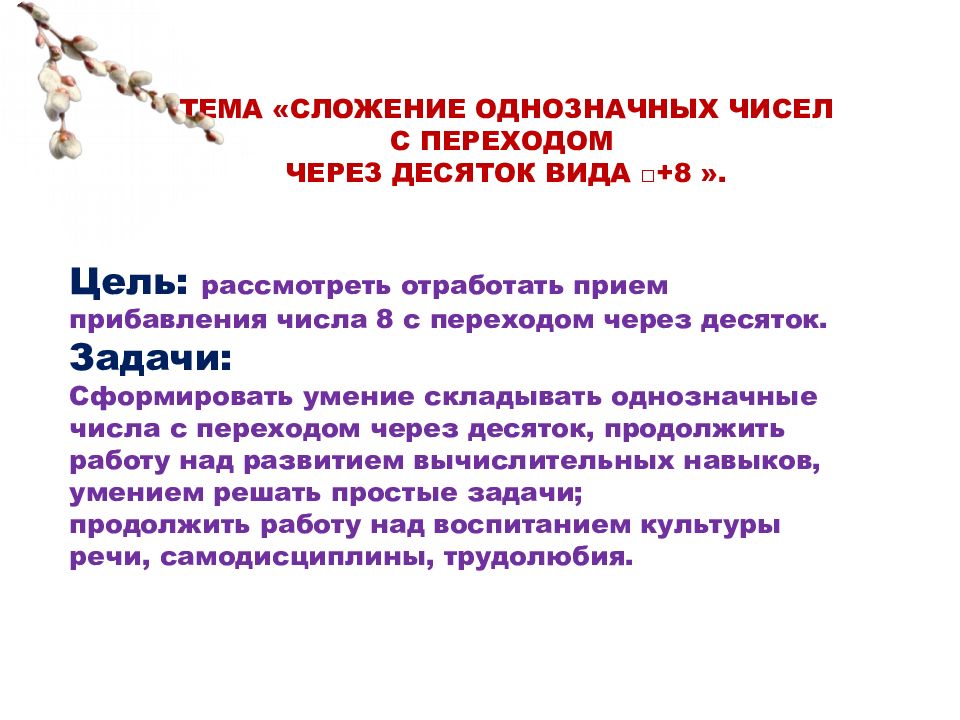 ТЕМА «СЛОЖЕНИЕ ОДНОЗНАЧНЫХ ЧИСЕЛ С ПЕРЕХОДОМ ЧЕРЕЗ ДЕСЯТОК ВИДА □+8 ».

Цель: рассмотреть отработать прием прибавления числа 8 с переходом через десяток.

Задачи:
Сформировать умение складывать однозначные числа с переходом через десяток, продолжить работу над развитием вычислительных навыков, умением решать простые задачи;
продолжить работу над воспитанием культуры речи, самодисциплины, трудолюбия.